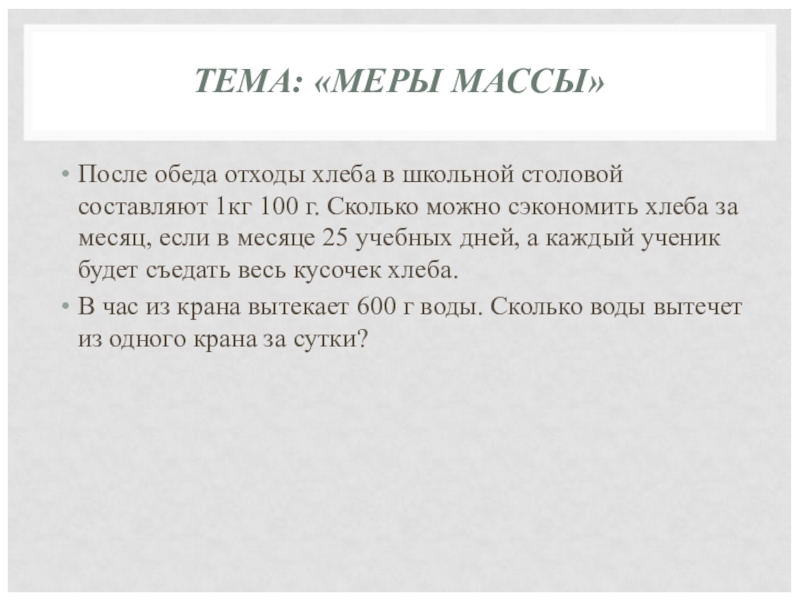 ТЕМА: «МЕРЫ МАССЫ»

• После обеда отходы хлеба в школьной столовой составляют 1кг 100 г. Сколько можно сэкономить хлеба за месяц, если в месяце 25 учебных дней, а каждый ученик будет съедать весь кусочек хлеба.

• В час из крана вытекает 600 г воды. Сколько воды вытечет из одного крана за сутки?